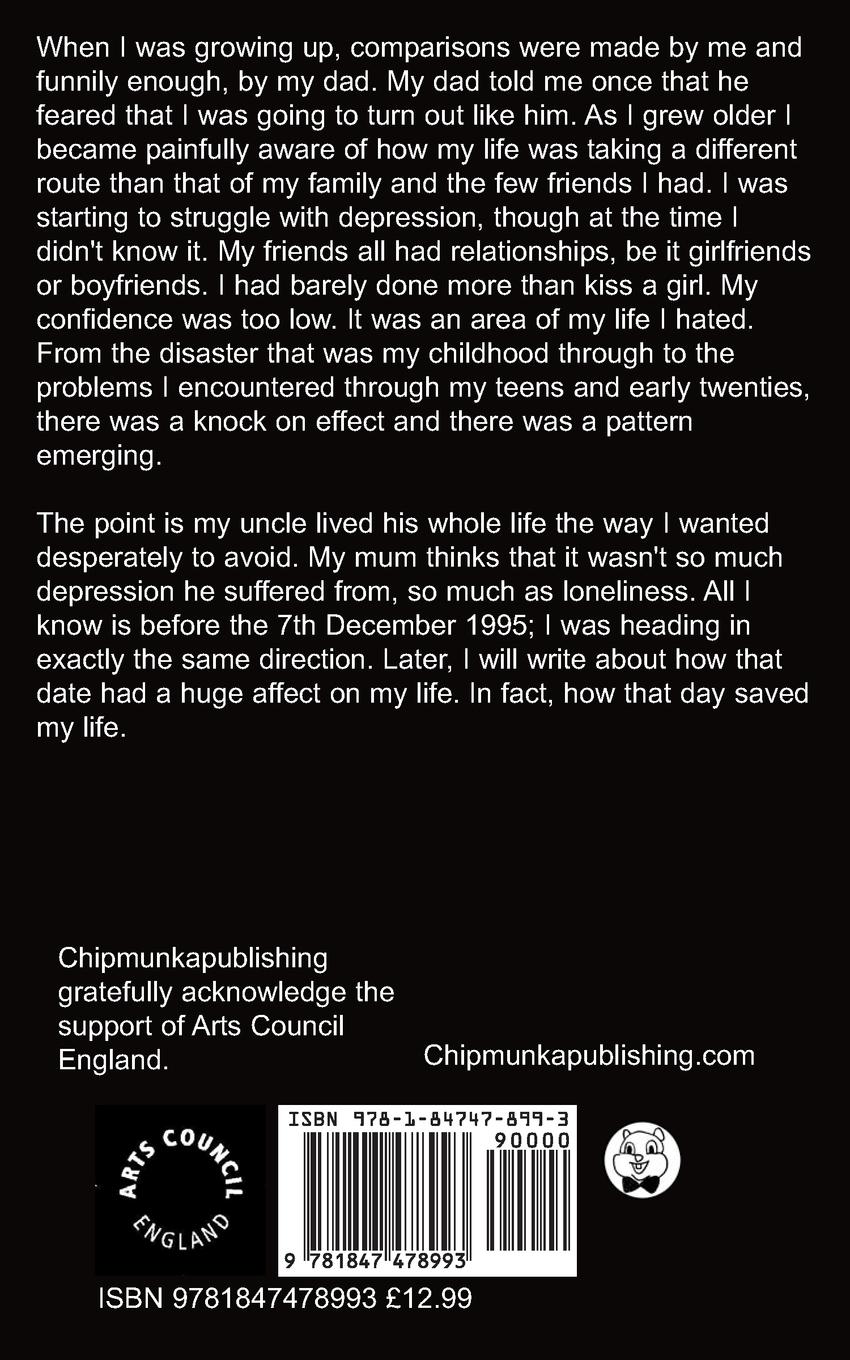 When I was growing up, comparisons were made by me and funnily enough, by my dad. My dad told me once that he feared that I was going to turn out like him. As I grew older I became painfully aware of how my life was taking a different route than that of my family and the few friends I had. I was starting to struggle with depression, though at the time I didn't know it. My friends all had relationships, be it girlfriends or boyfriends. I had barely done more than kiss a girl. My confidence was too low. It was an area of my life I hated. From the disaster that was my childhood through to the problems I encountered through my teens and early twenties, there was a knock on effect and there was a pattern emerging.

The point is my uncle lived his whole life the way I wanted desperately to avoid. My mum thinks that it wasn't so much depression he suffered from, so much as loneliness. All I know is before the 7th December 1995; I was heading in exactly the same direction. Later, I will write about how that date had a huge affect on my life. In fact, how that day saved my life.

Chipmunkapublishing gratefully acknowledge the support of Arts Council England.

Chipmunkapublishing.com

ARTS COUNCIL ENGLAND

ISBN 978-1-84747-899-3

90000

9 781847 478993

ISBN 9781847478993 £12.99